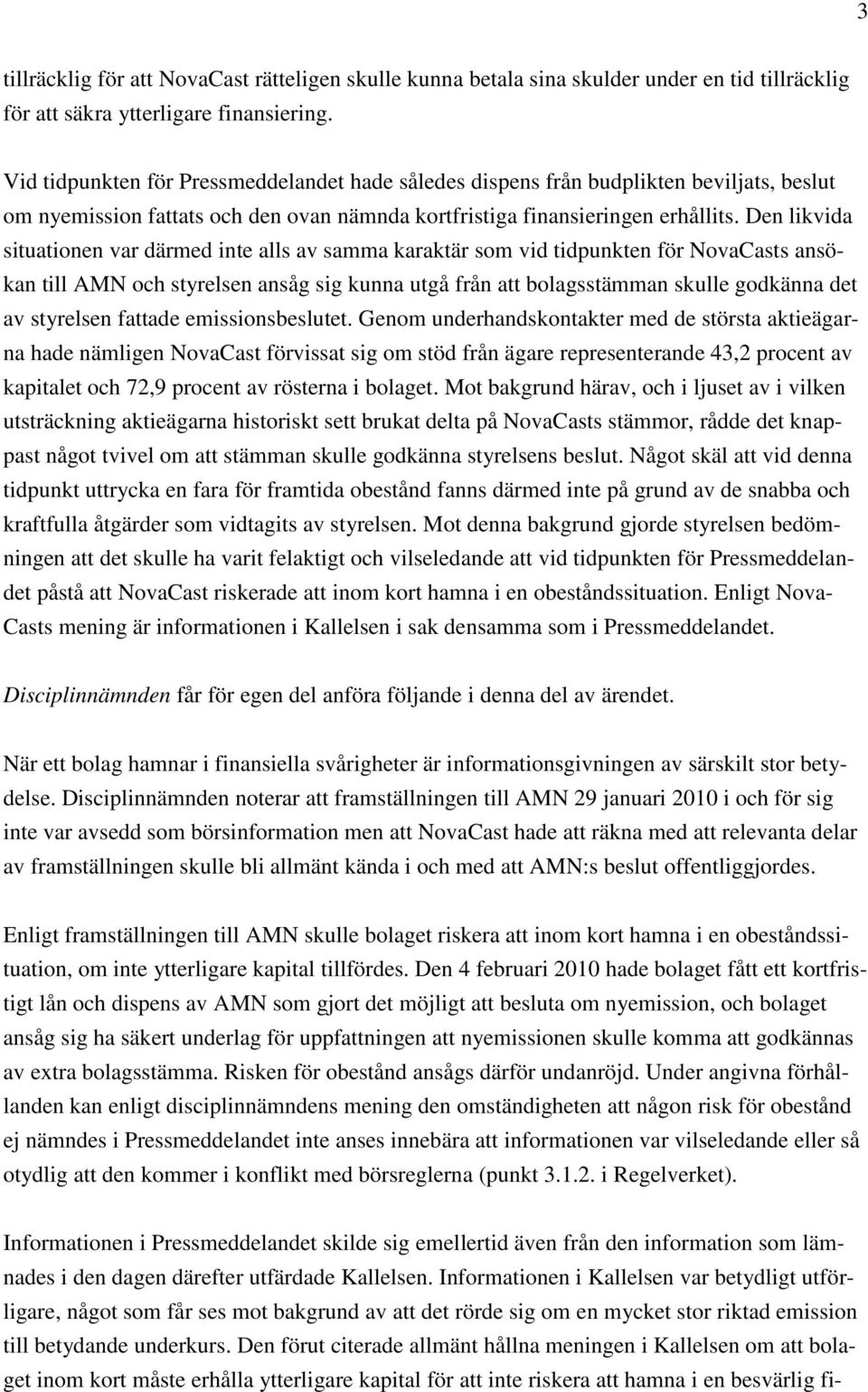 3

tillräcklig för att NovaCast rätteligen skulle kunna betala sina skulder under en tid tillräcklig för att säkra ytterligare finansiering.

Vid tidpunkten för Pressmeddelandet hade således dispens från budplikten beviljats, beslut om nyemission fattats och den ovan nämnda kortfristiga finansieringen erhållits. Den likvida situationen var därmed inte alls av samma karaktär som vid tidpunkten för NovaCasts ansökan till AMN och styrelsen ansåg sig kunna utgå från att bolagsstämman skulle godkänna det av styrelsen fattade emissionsbeslutet. Genom underhandskontakter med de största aktieägarna hade nämligen NovaCast förvissat sig om stöd från ägare representerande 43,2 procent av kapitalet och 72,9 procent av rösterna i bolaget. Mot bakgrund härav, och i ljuset av i vilken utsträckning aktieägarna historiskt sett brukat delta på NovaCasts stämmor, rådde det knappast något tvivel om att stämman skulle godkänna styrelsens beslut. Något skäl att vid denna tidpunkt uttrycka en fara för framtida obestånd fanns därmed inte på grund av de snabba och kraftfulla åtgärder som vidtagits av styrelsen. Mot denna bakgrund gjorde styrelsen bedömningen att det skulle ha varit felaktigt och vilseledande att vid tidpunkten för Pressmeddelandet påstå att NovaCast riskerade att inom kort hamna i en obeståndssituation. Enligt NovaCasts mening är informationen i Kallelsen i sak densamma som i Pressmeddelandet.

Disciplinnämnden får för egen del anföra följande i denna del av ärendet.

När ett bolag hamnar i finansiella svårigheter är informationsgivningen av särskilt stor betydelse. Disciplinnämnden noterar att framställningen till AMN 29 januari 2010 i och för sig inte var avsedd som börsinformation men att NovaCast hade att räkna med att relevanta delar av framställningen skulle bli allmänt kända i och med att AMN:s beslut offentliggjordes.

Enligt framställningen till AMN skulle bolaget riskera att inom kort hamna i en obeståndssituation, om inte ytterligare kapital tillfördes. Den 4 februari 2010 hade bolaget fått ett kortfristigt lån och dispens av AMN som gjort det möjligt att besluta om nyemission, och bolaget ansåg sig ha säkert underlag för uppfattningen att nyemissionen skulle komma att godkännas av extra bolagsstämma. Risken för obestånd ansågs därför undanröjd. Under angivna förhållanden kan enligt disciplinnämndens mening den omständigheten att någon risk för obestånd ej nämndes i Pressmeddelandet inte anses innebära att informationen var vilseledande eller så otydlig att den kommer i konflikt med börsreglerna (punkt 3.1.2. i Regelverket).

Informationen i Pressmeddelandet skilde sig emellertid även från den information som lämnades i den dagen därefter utfärdade Kallelsen. Informationen i Kallelsen var betydligt utförligare, något som får ses mot bakgrund av att det rörde sig om en mycket stor riktad emission till betydande underkurs. Den förut citerade allmänt hållna meningen i Kallelsen om att bolaget inom kort måste erhålla ytterligare kapital för att inte riskera att hamna i en besvärlig fi-